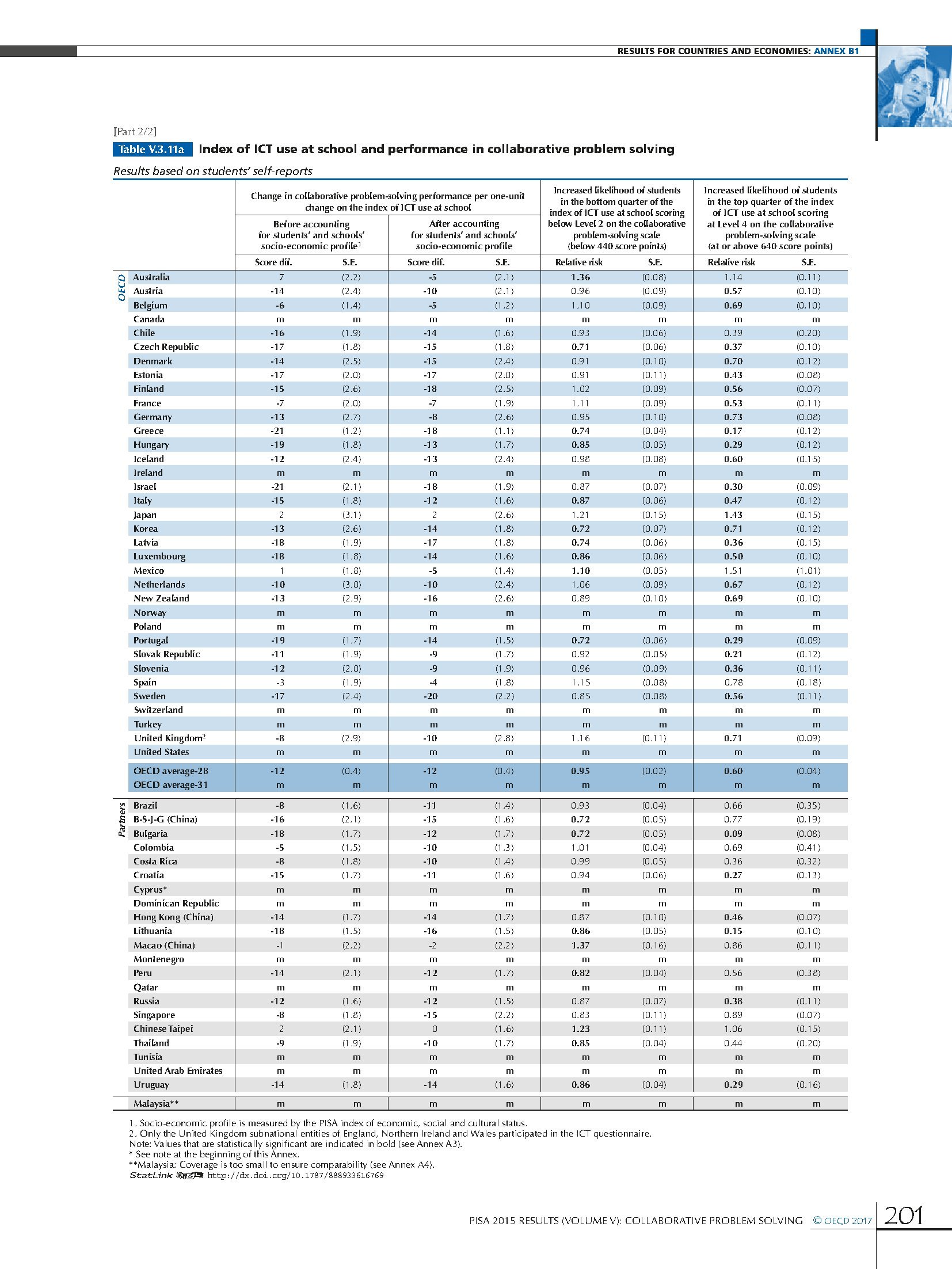 RESULTS FOR COUNTRIES AND ECONOMIES: ANNEX B1

[Part 2/2]
Table V.3.11a Index of ICT use at school and performance in collaborative problem solving
Results based on students' self-reports

| | | Change in collaborative problem-solving performance per one-unit change on the index of ICT use at school: Before accounting for students' and schools' socio-economic profile$^1$ Score dif. | S.E. | After accounting for students' and schools' socio-economic profile Score dif. | S.E. | Increased likelihood of students in the bottom quarter of the index of ICT use at school scoring below Level 2 on the collaborative problem-solving scale (below 440 score points) Relative risk | S.E. | Increased likelihood of students in the top quarter of the index of ICT use at school scoring at Level 4 on the collaborative problem-solving scale (at or above 640 score points) Relative risk | S.E. |
|---|---|---|---|---|---|---|---|---|---|
| OECD | Australia | 7 | (2.2) | -5 | (2.1) | 1.36 | (0.08) | 1.14 | (0.11) |
| | Austria | -14 | (2.4) | -10 | (2.1) | 0.96 | (0.09) | 0.57 | (0.10) |
| | Belgium | -6 | (1.4) | -5 | (1.2) | 1.10 | (0.09) | 0.69 | (0.10) |
| | Canada | m | m | m | m | m | m | m | m |
| | Chile | -16 | (1.9) | -14 | (1.6) | 0.93 | (0.06) | 0.39 | (0.20) |
| | Czech Republic | -17 | (1.8) | -15 | (1.8) | 0.71 | (0.06) | 0.37 | (0.10) |
| | Denmark | -14 | (2.5) | -15 | (2.4) | 0.91 | (0.10) | 0.70 | (0.12) |
| | Estonia | -17 | (2.0) | -17 | (2.0) | 0.91 | (0.11) | 0.43 | (0.08) |
| | Finland | -15 | (2.6) | -18 | (2.5) | 1.02 | (0.09) | 0.56 | (0.07) |
| | France | -7 | (2.0) | -7 | (1.9) | 1.11 | (0.09) | 0.53 | (0.11) |
| | Germany | -13 | (2.7) | -8 | (2.6) | 0.95 | (0.10) | 0.73 | (0.08) |
| | Greece | -21 | (1.2) | -18 | (1.1) | 0.74 | (0.04) | 0.17 | (0.12) |
| | Hungary | -19 | (1.8) | -13 | (1.7) | 0.85 | (0.05) | 0.29 | (0.12) |
| | Iceland | -12 | (2.4) | -13 | (2.4) | 0.98 | (0.08) | 0.60 | (0.15) |
| | Ireland | m | m | m | m | m | m | m | m |
| | Israel | -21 | (2.1) | -18 | (1.9) | 0.87 | (0.07) | 0.30 | (0.09) |
| | Italy | -15 | (1.8) | -12 | (1.6) | 0.87 | (0.06) | 0.47 | (0.12) |
| | Japan | 2 | (3.1) | 2 | (2.6) | 1.21 | (0.15) | 1.43 | (0.15) |
| | Korea | -13 | (2.6) | -14 | (1.8) | 0.72 | (0.07) | 0.71 | (0.12) |
| | Latvia | -18 | (1.9) | -17 | (1.8) | 0.74 | (0.06) | 0.36 | (0.15) |
| | Luxembourg | -18 | (1.8) | -14 | (1.6) | 0.86 | (0.06) | 0.50 | (0.10) |
| | Mexico | 1 | (1.8) | -5 | (1.4) | 1.10 | (0.05) | 1.51 | (1.01) |
| | Netherlands | -10 | (3.0) | -10 | (2.4) | 1.06 | (0.09) | 0.67 | (0.12) |
| | New Zealand | -13 | (2.9) | -16 | (2.6) | 0.89 | (0.10) | 0.69 | (0.10) |
| | Norway | m | m | m | m | m | m | m | m |
| | Poland | m | m | m | m | m | m | m | m |
| | Portugal | -19 | (1.7) | -14 | (1.5) | 0.72 | (0.06) | 0.29 | (0.09) |
| | Slovak Republic | -11 | (1.9) | -9 | (1.7) | 0.92 | (0.05) | 0.21 | (0.12) |
| | Slovenia | -12 | (2.0) | -9 | (1.9) | 0.96 | (0.09) | 0.36 | (0.11) |
| | Spain | -3 | (1.9) | -4 | (1.8) | 1.15 | (0.08) | 0.78 | (0.18) |
| | Sweden | -17 | (2.4) | -20 | (2.2) | 0.85 | (0.08) | 0.56 | (0.11) |
| | Switzerland | m | m | m | m | m | m | m | m |
| | Turkey | m | m | m | m | m | m | m | m |
| | United Kingdom$^2$ | -8 | (2.9) | -10 | (2.8) | 1.16 | (0.11) | 0.71 | (0.09) |
| | United States | m | m | m | m | m | m | m | m |
| | OECD average-28 | -12 | (0.4) | -12 | (0.4) | 0.95 | (0.02) | 0.60 | (0.04) |
| | OECD average-31 | m | m | m | m | m | m | m | m |
| Partners | Brazil | -8 | (1.6) | -11 | (1.4) | 0.93 | (0.04) | 0.66 | (0.35) |
| | B-S-J-G (China) | -16 | (2.1) | -15 | (1.6) | 0.72 | (0.05) | 0.77 | (0.19) |
| | Bulgaria | -18 | (1.7) | -12 | (1.7) | 0.72 | (0.05) | 0.09 | (0.08) |
| | Colombia | -5 | (1.5) | -10 | (1.3) | 1.01 | (0.04) | 0.69 | (0.41) |
| | Costa Rica | -8 | (1.8) | -10 | (1.4) | 0.99 | (0.05) | 0.36 | (0.32) |
| | Croatia | -15 | (1.7) | -11 | (1.6) | 0.94 | (0.06) | 0.27 | (0.13) |
| | Cyprus* | m | m | m | m | m | m | m | m |
| | Dominican Republic | m | m | m | m | m | m | m | m |
| | Hong Kong (China) | -14 | (1.7) | -14 | (1.7) | 0.87 | (0.10) | 0.46 | (0.07) |
| | Lithuania | -18 | (1.5) | -16 | (1.5) | 0.86 | (0.05) | 0.15 | (0.10) |
| | Macao (China) | -1 | (2.2) | -2 | (2.2) | 1.37 | (0.16) | 0.86 | (0.11) |
| | Montenegro | m | m | m | m | m | m | m | m |
| | Peru | -14 | (2.1) | -12 | (1.7) | 0.82 | (0.04) | 0.56 | (0.38) |
| | Qatar | m | m | m | m | m | m | m | m |
| | Russia | -12 | (1.6) | -12 | (1.5) | 0.87 | (0.07) | 0.38 | (0.11) |
| | Singapore | -8 | (1.8) | -15 | (2.2) | 0.83 | (0.11) | 0.89 | (0.07) |
| | Chinese Taipei | 2 | (2.1) | 0 | (1.6) | 1.23 | (0.11) | 1.06 | (0.15) |
| | Thailand | -9 | (1.9) | -10 | (1.7) | 0.85 | (0.04) | 0.44 | (0.20) |
| | Tunisia | m | m | m | m | m | m | m | m |
| | United Arab Emirates | m | m | m | m | m | m | m | m |
| | Uruguay | -14 | (1.8) | -14 | (1.6) | 0.86 | (0.04) | 0.29 | (0.16) |
| | Malaysia** | m | m | m | m | m | m | m | m |

1. Socio-economic profile is measured by the PISA index of economic, social and cultural status.
2. Only the United Kingdom subnational entities of England, Northern Ireland and Wales participated in the ICT questionnaire.
Note: Values that are statistically significant are indicated in bold (see Annex A3).
* See note at the beginning of this Annex.
**Malaysia: Coverage is too small to ensure comparability (see Annex A4).
StatLink http://dx.doi.org/10.1787/888933616769

PISA 2015 RESULTS (VOLUME V): COLLABORATIVE PROBLEM SOLVING © OECD 2017 201